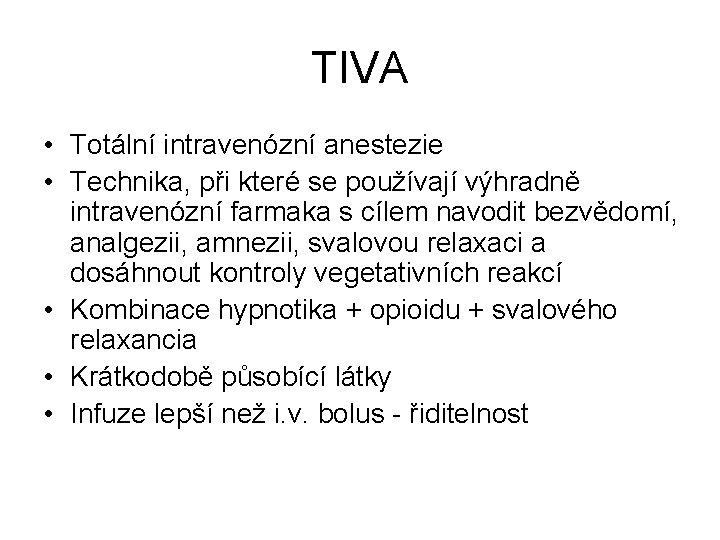 TIVA

• Totální intravenózní anestezie
• Technika, při které se používají výhradně intravenózní farmaka s cílem navodit bezvědomí, analgezii, amnezii, svalovou relaxaci a dosáhnout kontroly vegetativních reakcí
• Kombinace hypnotika + opioidu + svalového relaxancia
• Krátkodobě působící látky
• Infuze lepší než i.v. bolus - řiditelnost